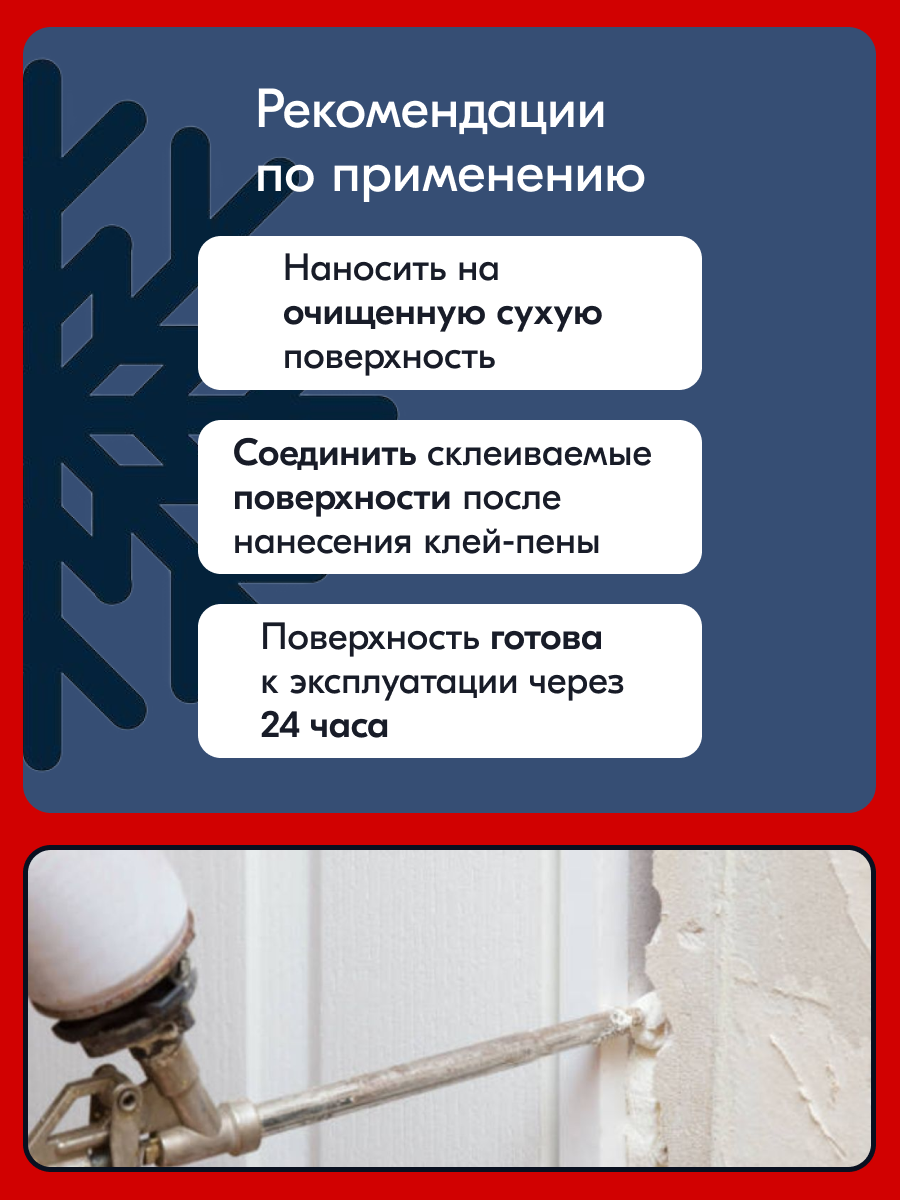 Рекомендации по применению

Наносить на очищенную сухую поверхность

Соединить склеиваемые поверхности после нанесения клей-пены

Поверхность готова к эксплуатации через 24 часа